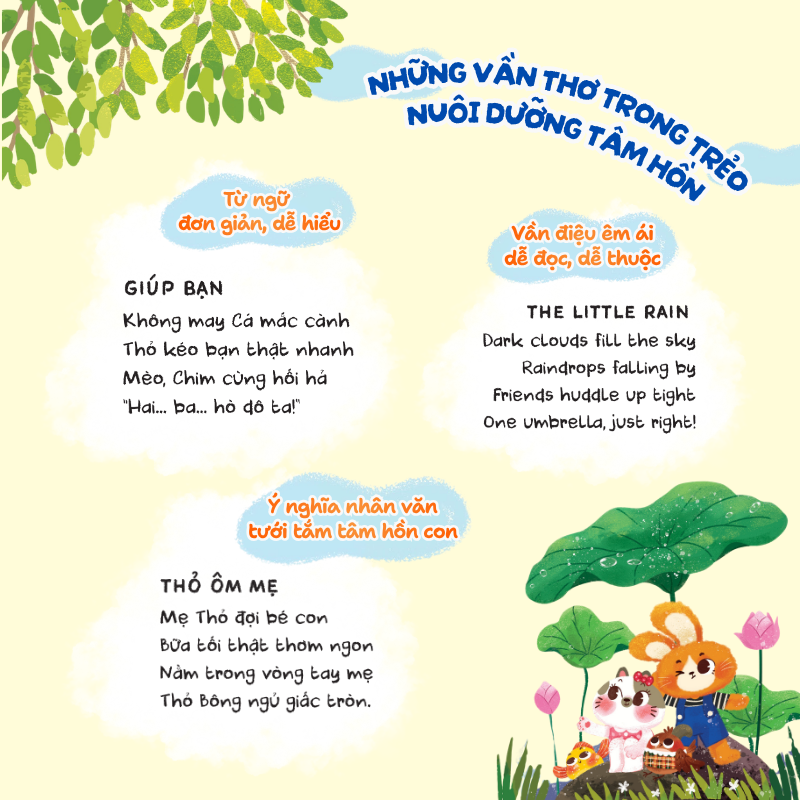 NHỮNG VẦN THƠ TRONG TRẺO NUÔI DƯỠNG TÂM HỒN

Từ ngữ đơn giản, dễ hiểu

GIÚP BẠN
Không may Cá mắc cành
Thỏ kéo bạn thật nhanh
Mèo, Chim cùng hối hả
"Hai... ba... hò dô ta!"

Vần điệu êm ái dễ đọc, dễ thuộc

THE LITTLE RAIN
Dark clouds fill the sky
Raindrops falling by
Friends huddle up tight
One umbrella, just right!

Ý nghĩa nhân văn tưới tắm tâm hồn con

THỎ ÔM MẸ
Mẹ Thỏ đợi bé con
Bữa tối thật thơm ngon
Nằm trong vòng tay mẹ
Thỏ Bông ngủ giấc tròn.